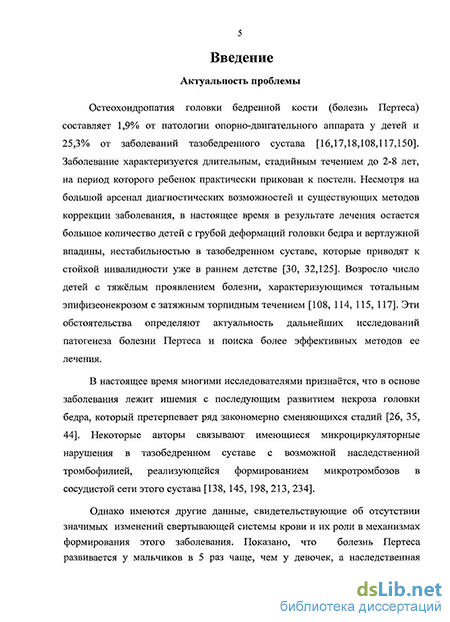 5

Введение

Актуальность проблемы

Остеохондропатия головки бедренной кости (болезнь Пертеса) составляет 1,9% от патологии опорно-двигательного аппарата у детей и 25,3% от заболеваний тазобедренного сустава [16,17,18,108,117,150]. Заболевание характеризуется длительным, стадийным течением до 2-8 лет, на период которого ребенок практически прикован к постели. Несмотря на большой арсенал диагностических возможностей и существующих методов коррекции заболевания, в настоящее время в результате лечения остается большое количество детей с грубой деформаций головки бедра и вертлужной впадины, нестабильностью в тазобедренном суставе, которые приводят к стойкой инвалидности уже в раннем детстве [30, 32,125]. Возросло число детей с тяжёлым проявлением болезни, характеризующимся тотальным эпифизеонекрозом с затяжным торпидным течением [108, 114, 115, 117]. Эти обстоятельства определяют актуальность дальнейших исследований патогенеза болезни Пертеса и поиска более эффективных методов ее лечения.

В настоящее время многими исследователями признаётся, что в основе заболевания лежит ишемия с последующим развитием некроза головки бедра, который претерпевает ряд закономерно сменяющихся стадий [26, 35, 44]. Некоторые авторы связывают имеющиеся микроциркуляторные нарушения в тазобедренном суставе с возможной наследственной тромбофилией, реализующейся формированием микротромбозов в сосудистой сети этого сустава [138, 145, 198, 213, 234].

Однако имеются другие данные, свидетельствующие об отсутствии значимых изменений свертывающей системы крови и их роли в механизмах формирования этого заболевания. Показано, что болезнь Пертеса развивается у мальчиков в 5 раз чаще, чем у девочек, а наследственная

dsLib.net
библиотека диссертаций